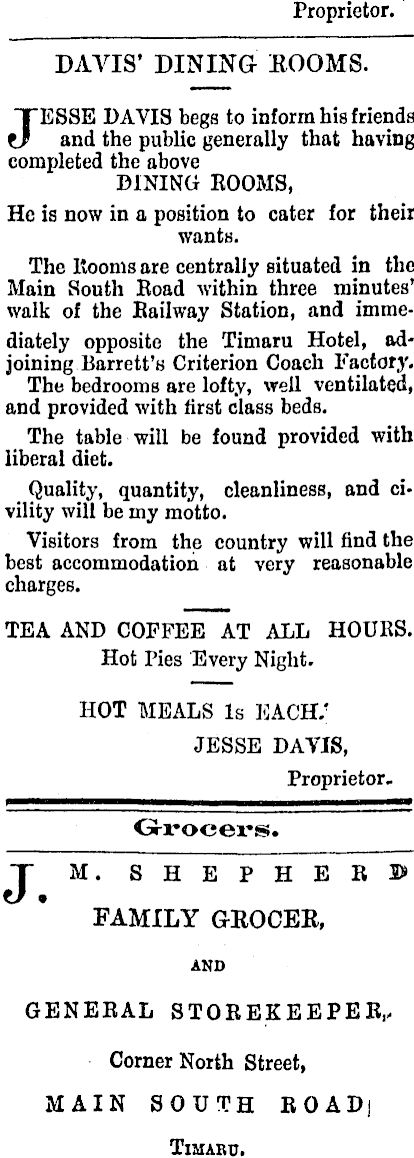 Proprietor.

DAVIS' DINING ROOMS.

JESSE DAVIS begs to inform his friends and the public generally that having completed the above

DINING ROOMS,

He is now in a position to cater for their wants.

The Rooms are centrally situated in the Main South Road within three minutes' walk of the Railway Station, and immediately opposite the Timaru Hotel, adjoining Barrett's Criterion Coach Factory.

The bedrooms are lofty, well ventilated, and provided with first class beds.

The table will be found provided with liberal diet.

Quality, quantity, cleanliness, and civility will be my motto.

Visitors from the country will find the best accommodation at very reasonable charges.

TEA AND COFFEE AT ALL HOURS.
Hot Pies Every Night.

HOT MEALS 1s EACH.
JESSE DAVIS,
Proprietor.

Grocers.

J. M. SHEPHERD
FAMILY GROCER,
AND
GENERAL STOREKEEPER,
Corner North Street,
MAIN SOUTH ROAD
TIMARU.